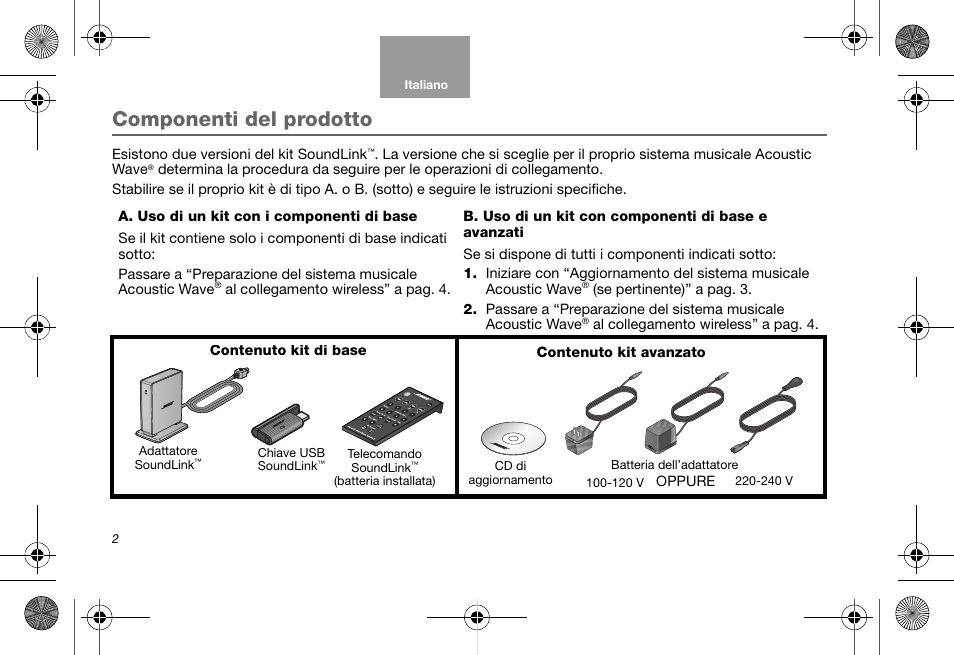 Italiano

Componenti del prodotto

Esistono due versioni del kit SoundLink™. La versione che si sceglie per il proprio sistema musicale Acoustic Wave® determina la procedura da seguire per le operazioni di collegamento.

Stabilire se il proprio kit è di tipo A. o B. (sotto) e seguire le istruzioni specifiche.

A. Uso di un kit con i componenti di base

Se il kit contiene solo i componenti di base indicati sotto:

Passare a “Preparazione del sistema musicale Acoustic Wave® al collegamento wireless” a pag. 4.

B. Uso di un kit con componenti di base e avanzati

Se si dispone di tutti i componenti indicati sotto:

1. Iniziare con “Aggiornamento del sistema musicale Acoustic Wave® (se pertinente)” a pag. 3.

2. Passare a “Preparazione del sistema musicale Acoustic Wave® al collegamento wireless” a pag. 4.

Contenuto kit di base

Adattatore SoundLink™

Chiave USB SoundLink™

Telecomando SoundLink™ (batteria installata)

Contenuto kit avanzato

CD di aggiornamento

Batteria dell’adattatore

100-120 V OPPURE 220-240 V

2